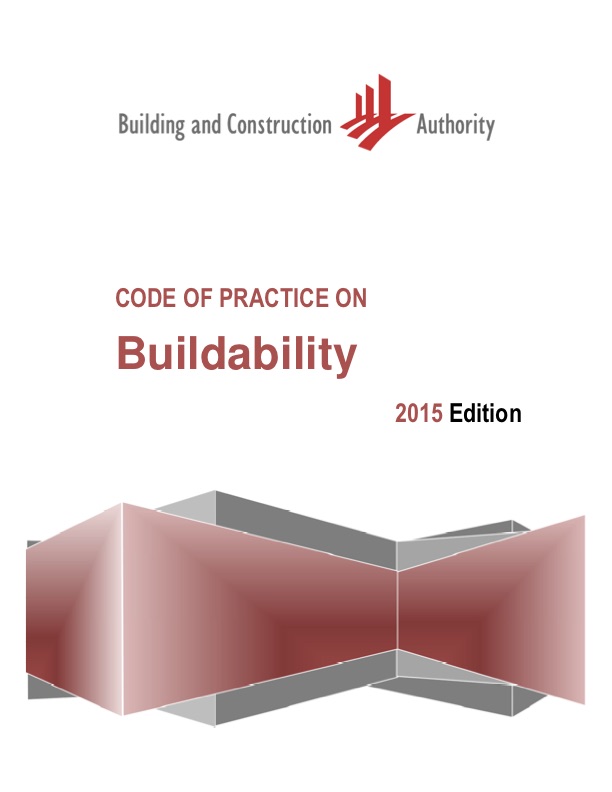 Building and Construction Authority

CODE OF PRACTICE ON

Buildability

2015 Edition